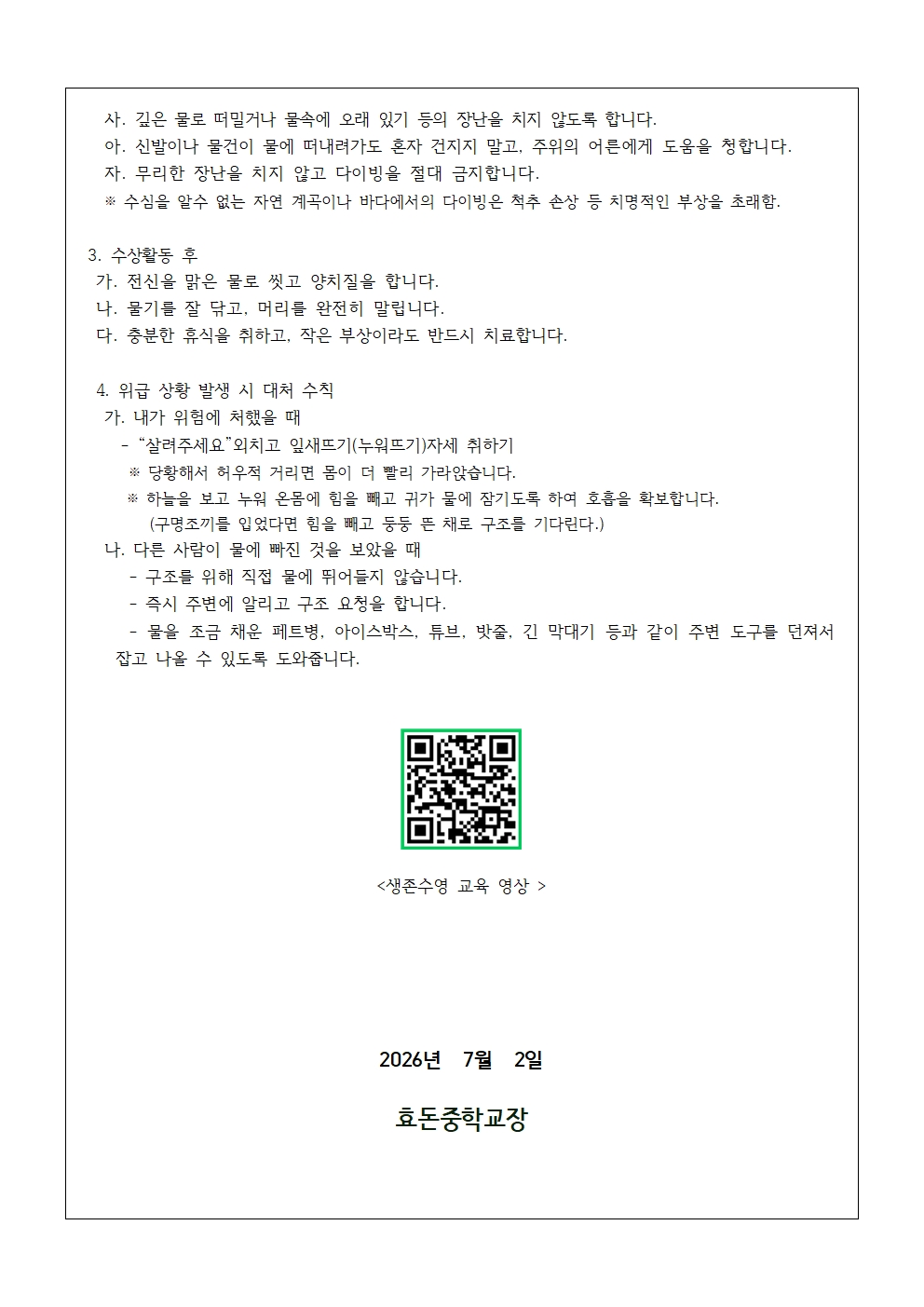 사. 깊은 물로 떠밀거나 물속에 오래 있기 등의 장난을 치지 않도록 합니다.

아. 신발이나 물건이 물에 떠내려가도 혼자 건지지 말고, 주위의 어른에게 도움을 청합니다.

자. 무리한 장난을 치지 않고 다이빙을 절대 금지합니다.

※ 수심을 알수 없는 자연 계곡이나 바다에서의 다이빙은 척추 손상 등 치명적인 부상을 초래함.

3. 수상활동 후
가. 전신을 맑은 물로 씻고 양치질을 합니다.
나. 물기를 잘 닦고, 머리를 완전히 말립니다.
다. 충분한 휴식을 취하고, 작은 부상이라도 반드시 치료합니다.

4. 위급 상황 발생 시 대처 수칙
가. 내가 위험에 처했을 때
- "살려주세요"외치고 잎새뜨기(누워뜨기)자세 취하기
※ 당황해서 허우적 거리면 몸이 더 빨리 가라앉습니다.
※ 하늘을 보고 누워 온몸에 힘을 빼고 귀가 물에 잠기도록 하여 호흡을 확보합니다.
(구명조끼를 입었다면 힘을 빼고 둥둥 뜬 채로 구조를 기다린다.)
나. 다른 사람이 물에 빠진 것을 보았을 때
- 구조를 위해 직접 물에 뛰어들지 않습니다.
- 즉시 주변에 알리고 구조 요청을 합니다.
- 물을 조금 채운 페트병, 아이스박스, 튜브, 밧줄, 긴 막대기 등과 같이 주변 도구를 던져서 잡고 나올 수 있도록 도와줍니다.

<생존수영 교육 영상 >

2026년 7월 2일

효돈중학교장